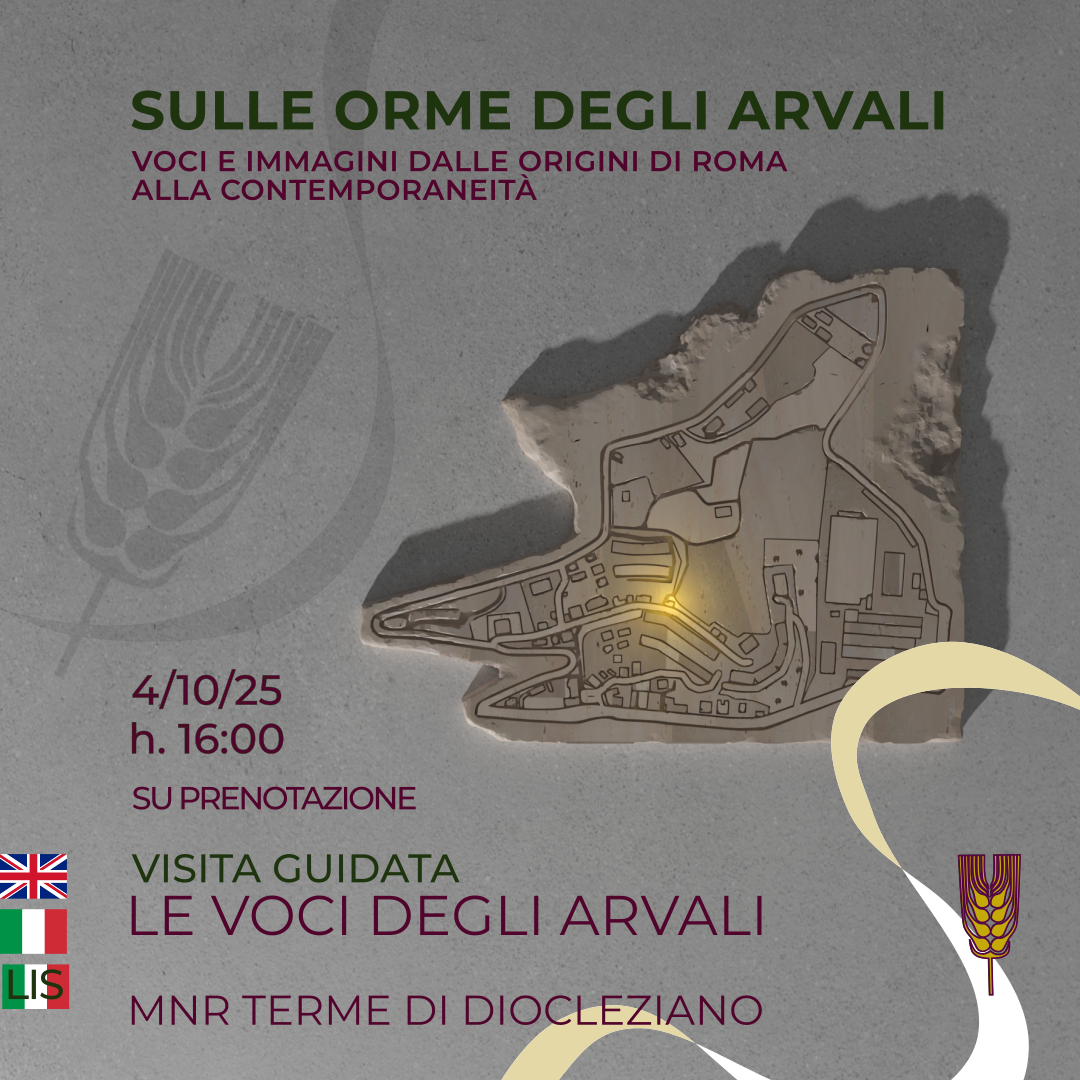 SULLE ORME DEGLI ARVALI

VOCI E IMMAGINI DALLE ORIGINI DI ROMA ALLA CONTEMPORANEITÀ

4/10/25
h. 16:00

SU PRENOTAZIONE

VISITA GUIDATA
LE VOCI DEGLI ARVALI

LIS

MNR TERME DI DIOCLEZIANO